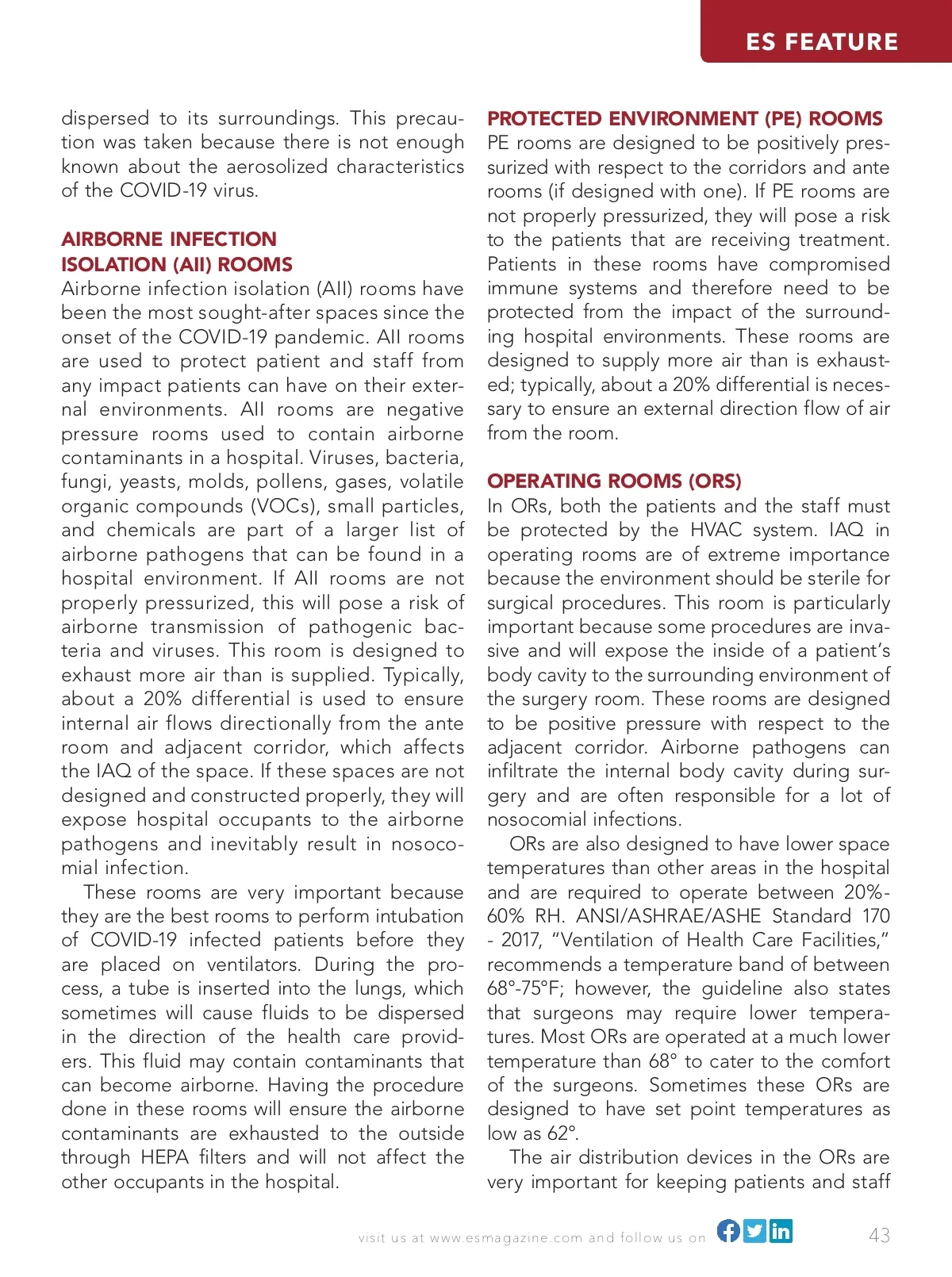 ES FEATURE

dispersed to its surroundings. This precaution was taken because there is not enough known about the aerosolized characteristics of the COVID-19 virus.

AIRBORNE INFECTION ISOLATION (AII) ROOMS
Airborne infection isolation (AII) rooms have been the most sought-after spaces since the onset of the COVID-19 pandemic. AII rooms are used to protect patient and staff from any impact patients can have on their external environments. AII rooms are negative pressure rooms used to contain airborne contaminants in a hospital. Viruses, bacteria, fungi, yeasts, molds, pollens, gases, volatile organic compounds (VOCs), small particles, and chemicals are part of a larger list of airborne pathogens that can be found in a hospital environment. If AII rooms are not properly pressurized, this will pose a risk of airborne transmission of pathogenic bacteria and viruses. This room is designed to exhaust more air than is supplied. Typically, about a 20% differential is used to ensure internal air flows directionally from the ante room and adjacent corridor, which affects the IAQ of the space. If these spaces are not designed and constructed properly, they will expose hospital occupants to the airborne pathogens and inevitably result in nosocomial infection.

These rooms are very important because they are the best rooms to perform intubation of COVID-19 infected patients before they are placed on ventilators. During the process, a tube is inserted into the lungs, which sometimes will cause fluids to be dispersed in the direction of the health care providers. This fluid may contain contaminants that can become airborne. Having the procedure done in these rooms will ensure the airborne contaminants are exhausted to the outside through HEPA filters and will not affect the other occupants in the hospital.

PROTECTED ENVIRONMENT (PE) ROOMS
PE rooms are designed to be positively pressurized with respect to the corridors and ante rooms (if designed with one). If PE rooms are not properly pressurized, they will pose a risk to the patients that are receiving treatment. Patients in these rooms have compromised immune systems and therefore need to be protected from the impact of the surrounding hospital environments. These rooms are designed to supply more air than is exhausted; typically, about a 20% differential is necessary to ensure an external direction flow of air from the room.

OPERATING ROOMS (ORS)
In ORs, both the patients and the staff must be protected by the HVAC system. IAQ in operating rooms are of extreme importance because the environment should be sterile for surgical procedures. This room is particularly important because some procedures are invasive and will expose the inside of a patient's body cavity to the surrounding environment of the surgery room. These rooms are designed to be positive pressure with respect to the adjacent corridor. Airborne pathogens can infiltrate the internal body cavity during surgery and are often responsible for a lot of nosocomial infections.

ORs are also designed to have lower space temperatures than other areas in the hospital and are required to operate between 20%-60% RH. ANSI/ASHRAE/ASHE Standard 170 - 2017, "Ventilation of Health Care Facilities," recommends a temperature band of between 68°-75°F; however, the guideline also states that surgeons may require lower temperatures. Most ORs are operated at a much lower temperature than 68° to cater to the comfort of the surgeons. Sometimes these ORs are designed to have set point temperatures as low as 62°.

The air distribution devices in the ORs are very important for keeping patients and staff

visit us at www.esmagazine.com and follow us on

43